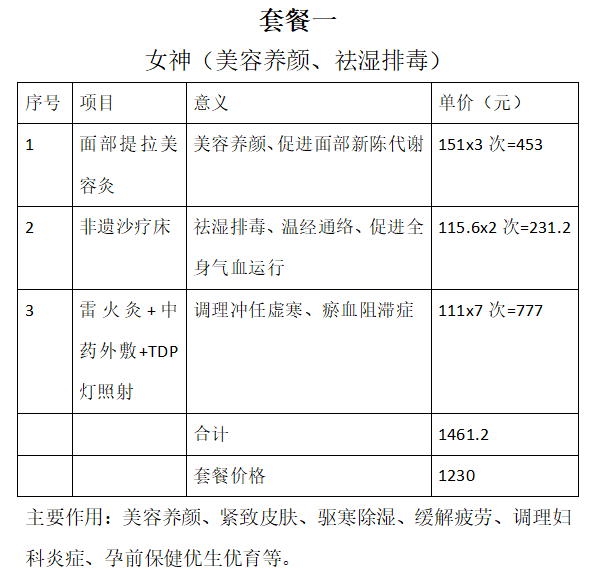 套餐一

女神（美容养颜、祛湿排毒）

| 序号 | 项目 | 意义 | 单价（元） |
|---|---|---|---|
| 1 | 面部提拉美容灸 | 美容养颜、促进面部新陈代谢 | 151x3次=453 |
| 2 | 非遗沙疗床 | 祛湿排毒、温经通络、促进全身气血运行 | 115.6x2次=231.2 |
| 3 | 雷火灸+中药外敷+TDP灯照射 | 调理冲任虚寒、瘀血阻滞症 | 111x7次=777 |
|  |  | 合计 | 1461.2 |
|  |  | 套餐价格 | 1230 |

主要作用：美容养颜、紧致皮肤、驱寒除湿、缓解疲劳、调理妇科炎症、孕前保健优生优育等。